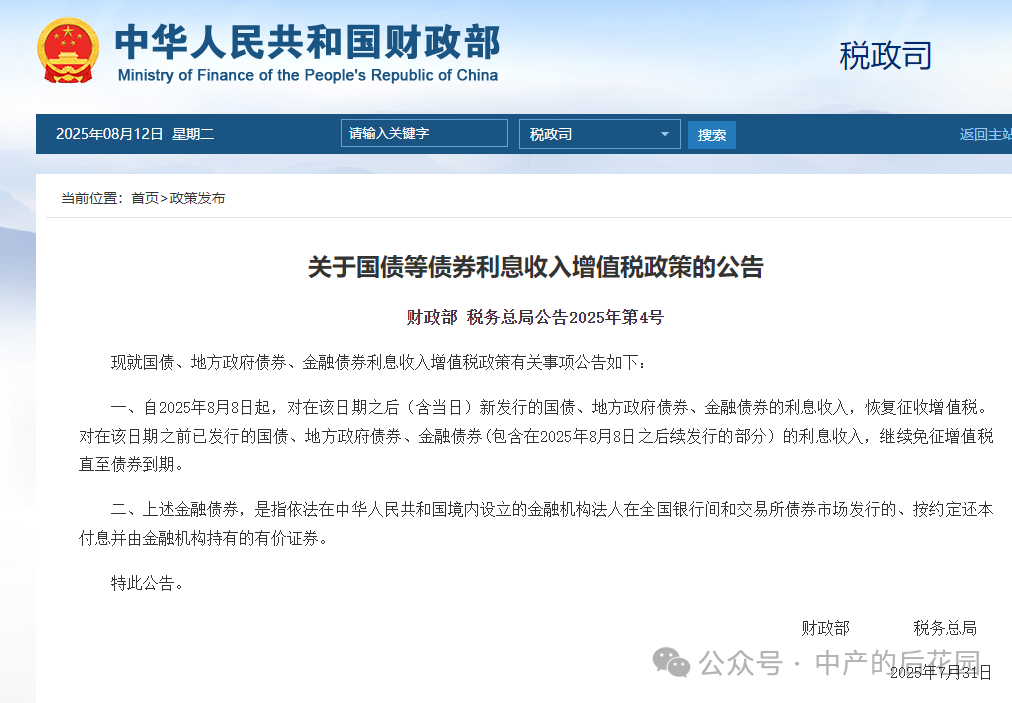 中华人民共和国财政部
Ministry of Finance of the People's Republic of China

税政司

2025年08月12日 星期二 请输入关键字 税政司 搜索 返回主站

当前位置：首页>政策发布

关于国债等债券利息收入增值税政策的公告

财政部 税务总局公告2025年第4号

现就国债、地方政府债券、金融债券利息收入增值税政策有关事项公告如下：

一、自2025年8月8日起，对在该日期之后（含当日）新发行的国债、地方政府债券、金融债券的利息收入，恢复征收增值税。对在该日期之前已发行的国债、地方政府债券、金融债券（包含在2025年8月8日之后续发行的部分）的利息收入，继续免征增值税直至债券到期。

二、上述金融债券，是指依法在中华人民共和国境内设立的金融机构法人在全国银行间和交易所债券市场发行的、按约定还本付息并由金融机构持有的有价证券。

特此公告。

财政部 税务总局

公众号 · 中产的后花园

2025年7月31日